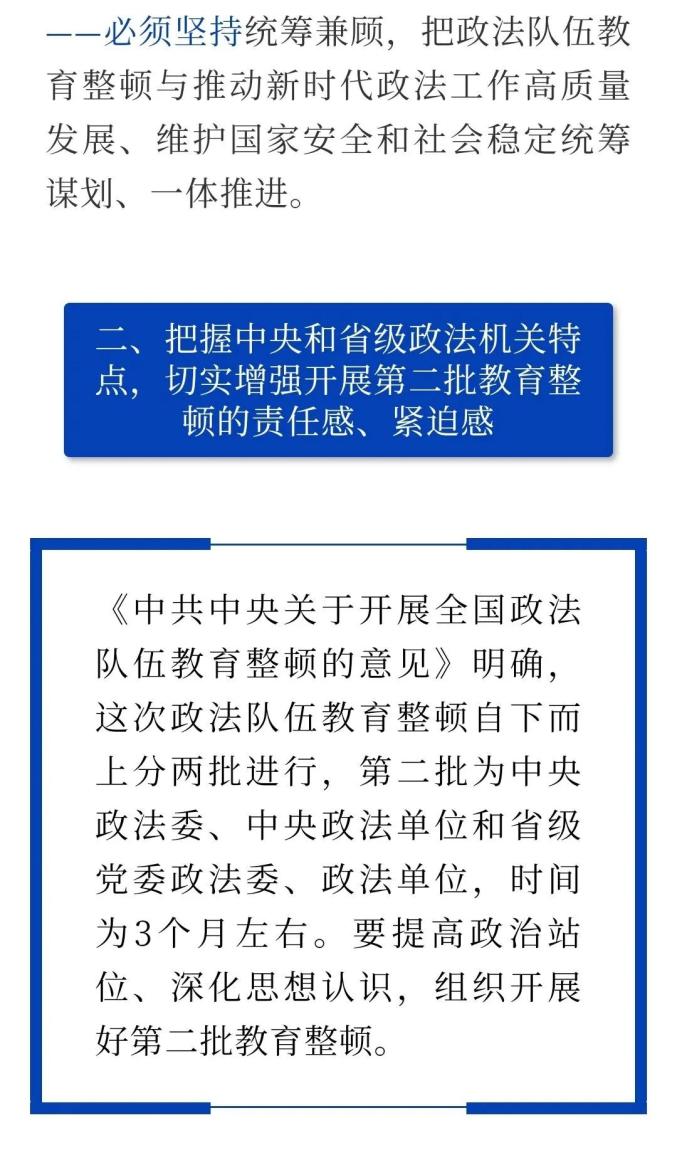 ——必须坚持统筹兼顾，把政法队伍教育整顿与推动新时代政法工作高质量发展、维护国家安全和社会稳定统筹谋划、一体推进。

二、把握中央和省级政法机关特点，切实增强开展第二批教育整顿的责任感、紧迫感

《中共中央关于开展全国政法队伍教育整顿的意见》明确，这次政法队伍教育整顿自下而上分两批进行，第二批为中央政法委、中央政法单位和省级党委政法委、政法单位，时间为3个月左右。要提高政治站位、深化思想认识，组织开展好第二批教育整顿。